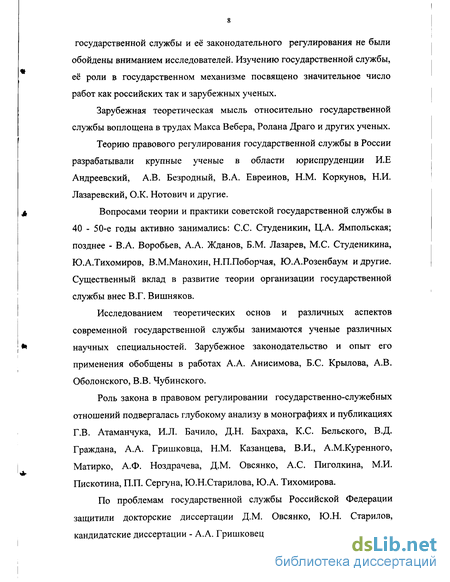 8

государственной службы и её законодательного регулирования не были обойдены вниманием исследователей. Изучению государственной службы, её роли в государственном механизме посвящено значительное число работ как российских так и зарубежных ученых.

Зарубежная теоретическая мысль относительно государственной службы воплощена в трудах Макса Вебера, Ролана Драго и других ученых.

Теорию правового регулирования государственной службы в России разрабатывали крупные ученые в области юриспруденции И.Е Андреевский, А.В. Безродный, В.А. Евреинов, Н.М. Коркунов, Н.И. Лазаревский, О.К. Нотович и другие.

Вопросами теории и практики советской государственной службы в 40 - 50-е годы активно занимались: С.С. Студеникин, Ц.А. Ямпольская; позднее - В.А. Воробьев, А.А. Жданов, Б.М. Лазарев, М.С. Студеникина, Ю.А.Тихомиров, В.М.Манохин, Н.П.Поборчая, Ю.А.Розенбаум и другие. Существенный вклад в развитие теории организации государственной службы внес В.Г. Вишняков.

Исследованием теоретических основ и различных аспектов современной государственной службы занимаются ученые различных научных специальностей. Зарубежное законодательство и опыт его применения обобщены в работах А.А. Анисимова, Б.С. Крылова, А.В. Оболонского, В.В. Чубинского.

Роль закона в правовом регулировании государственно-служебных отношений подвергалась глубокому анализу в монографиях и публикациях Г.В. Атаманчука, И.Л. Бачило, Д.Н. Бахраха, К.С. Бельского, В.Д. Граждана, А.А. Гришковца, Н.М. Казанцева, В.И., А.М.Куренного, Матирко, А.Ф. Ноздрачева, Д.М. Овсянко, А.С. Пиголкина, М.И. Пискотина, П.П. Сергуна, Ю.Н.Старилова, Ю.А. Тихомирова.

По проблемам государственной службы Российской Федерации защитили докторские диссертации Д.М. Овсянко, Ю.Н. Старилов, кандидатские диссертации - А.А. Гришковец

dsLib.net
библиотека диссертаций